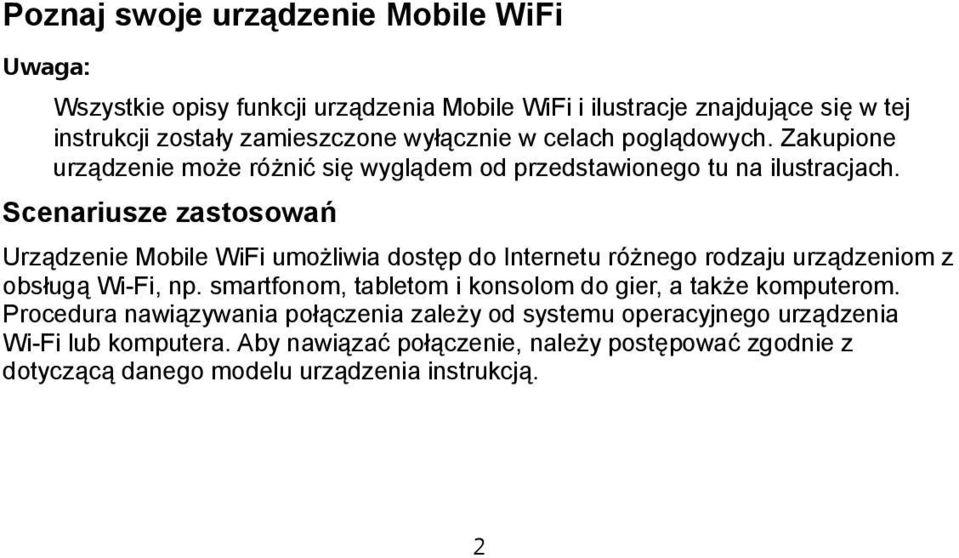 Poznaj swoje urządzenie Mobile WiFi

Uwaga:

Wszystkie opisy funkcji urządzenia Mobile WiFi i ilustracje znajdujące się w tej instrukcji zostały zamieszczone wyłącznie w celach poglądowych. Zakupione urządzenie może różnić się wyglądem od przedstawionego tu na ilustracjach.

Scenariusze zastosowań

Urządzenie Mobile WiFi umożliwia dostęp do Internetu różnego rodzaju urządzeniom z obsługą Wi-Fi, np. smartfonom, tabletom i konsolom do gier, a także komputerom. Procedura nawiązywania połączenia zależy od systemu operacyjnego urządzenia Wi-Fi lub komputera. Aby nawiązać połączenie, należy postępować zgodnie z dotyczącą danego modelu urządzenia instrukcją.

2